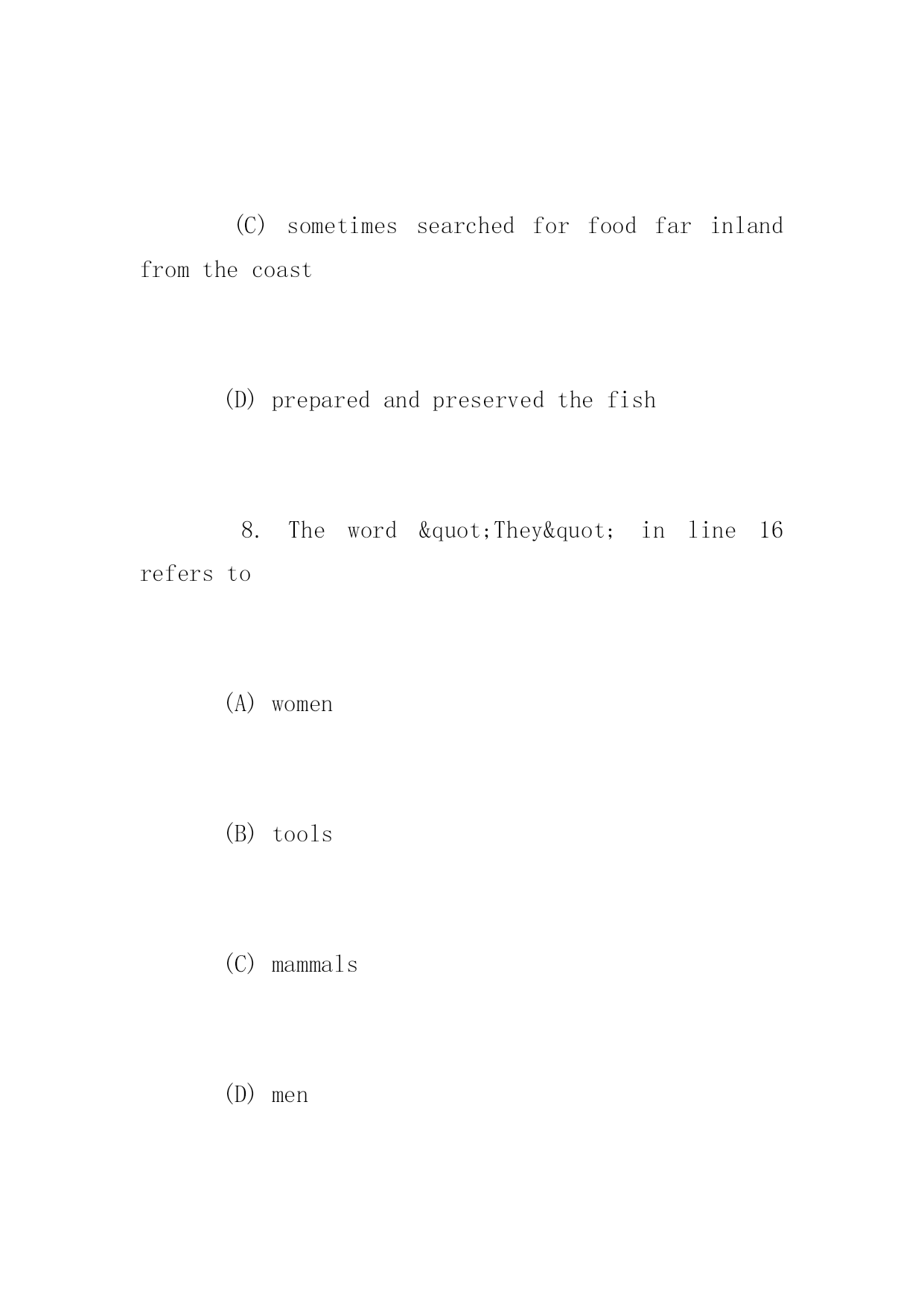 (C) sometimes searched for food far inland from the coast

(D) prepared and preserved the fish

8. The word &quot;They&quot; in line 16 refers to

(A) women

(B) tools

(C) mammals

(D) men